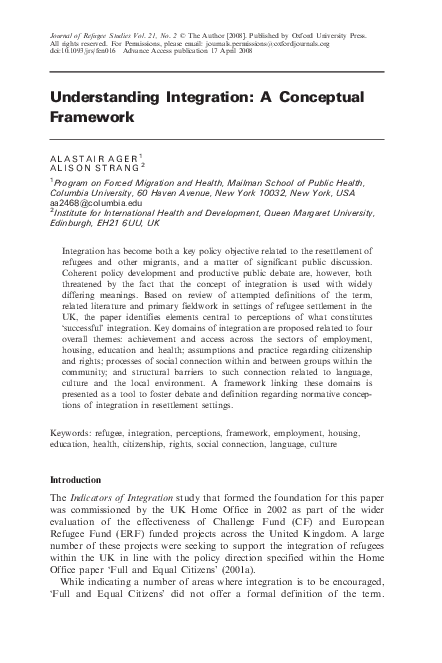 Journal of Refugee Studies Vol. 21, No. 2 © The Author [2008]. Published by Oxford University Press. All rights reserved. For Permissions, please email: journals.permissions@oxfordjournals.org
doi:10.1093/jrs/fen016 Advance Access publication 17 April 2008

Understanding Integration: A Conceptual Framework

ALASTAIR AGER$^1$
ALISON STRANG$^2$

$^1$Program on Forced Migration and Health, Mailman School of Public Health, Columbia University, 60 Haven Avenue, New York 10032, New York, USA
aa2468@columbia.edu
$^2$Institute for International Health and Development, Queen Margaret University, Edinburgh, EH21 6UU, UK

Integration has become both a key policy objective related to the resettlement of refugees and other migrants, and a matter of significant public discussion. Coherent policy development and productive public debate are, however, both threatened by the fact that the concept of integration is used with widely differing meanings. Based on review of attempted definitions of the term, related literature and primary fieldwork in settings of refugee settlement in the UK, the paper identifies elements central to perceptions of what constitutes 'successful' integration. Key domains of integration are proposed related to four overall themes: achievement and access across the sectors of employment, housing, education and health; assumptions and practice regarding citizenship and rights; processes of social connection within and between groups within the community; and structural barriers to such connection related to language, culture and the local environment. A framework linking these domains is presented as a tool to foster debate and definition regarding normative conceptions of integration in resettlement settings.

Keywords: refugee, integration, perceptions, framework, employment, housing, education, health, citizenship, rights, social connection, language, culture

Introduction

The Indicators of Integration study that formed the foundation for this paper was commissioned by the UK Home Office in 2002 as part of the wider evaluation of the effectiveness of Challenge Fund (CF) and European Refugee Fund (ERF) funded projects across the United Kingdom. A large number of these projects were seeking to support the integration of refugees within the UK in line with the policy direction specified within the Home Office paper 'Full and Equal Citizens' (2001a).

While indicating a number of areas where integration is to be encouraged, 'Full and Equal Citizens' did not offer a formal definition of the term.